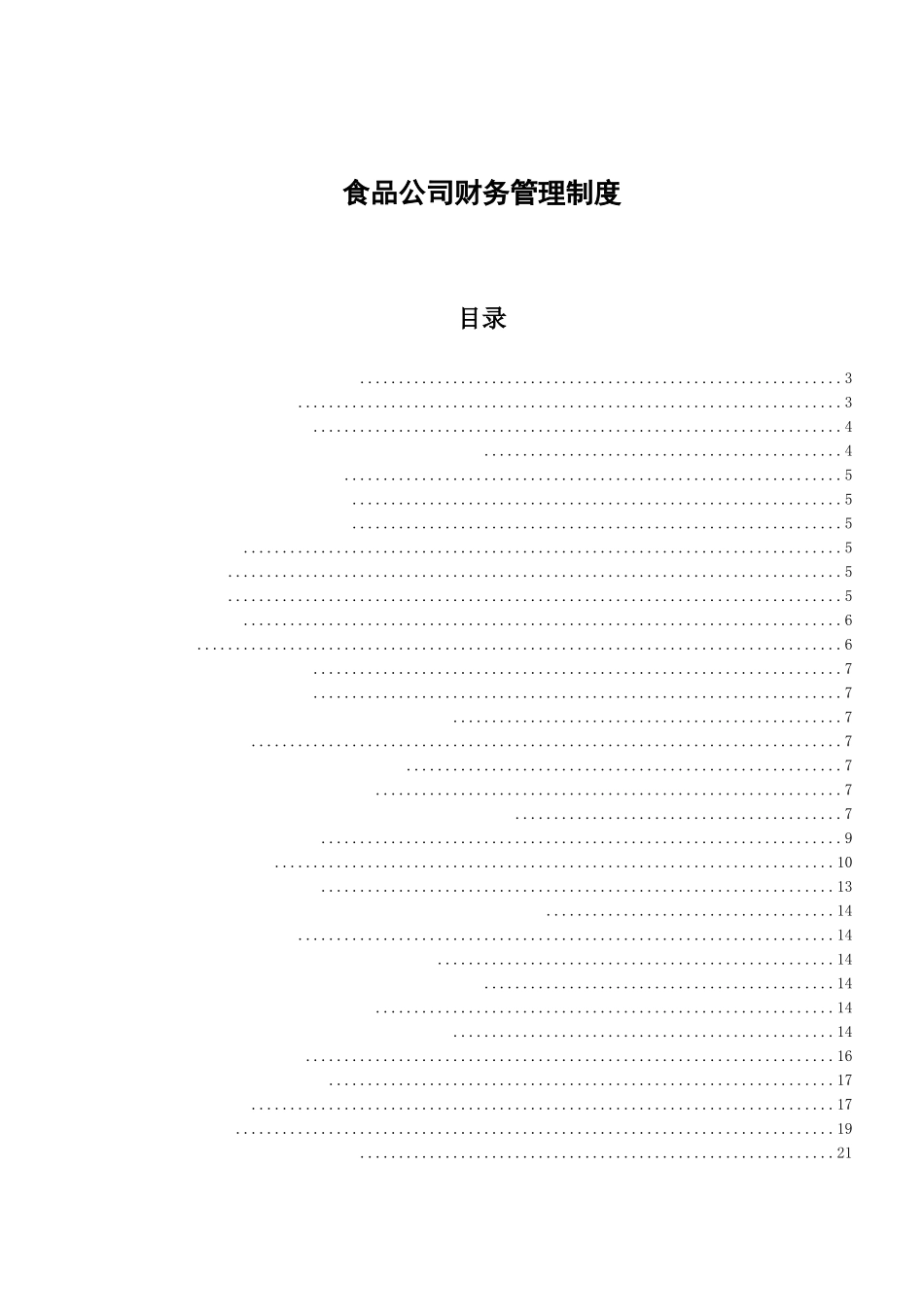 食品公司财务管理制度

目录

3
3
4
4
5
5
5
5
5
5
6
6
7
7
7
7
7
7
7
9
10
13
14
14
14
14
14
14
16
17
17
19
21